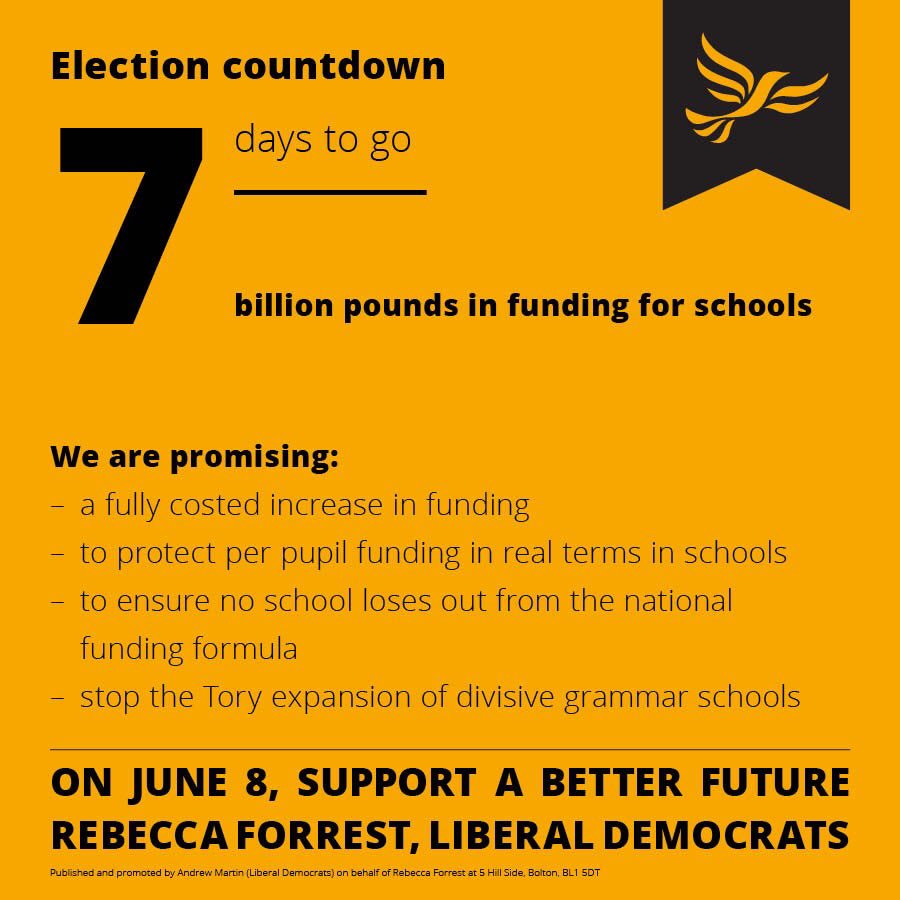 Election countdown

7 days to go

billion pounds in funding for schools

We are promising:
– a fully costed increase in funding
– to protect per pupil funding in real terms in schools
– to ensure no school loses out from the national funding formula
– stop the Tory expansion of divisive grammar schools

ON JUNE 8, SUPPORT A BETTER FUTURE
REBECCA FORREST, LIBERAL DEMOCRATS

Published and promoted by Andrew Martin (Liberal Democrats) on behalf of Rebecca Forrest at 5 Hill Side, Bolton, BL1 5DT